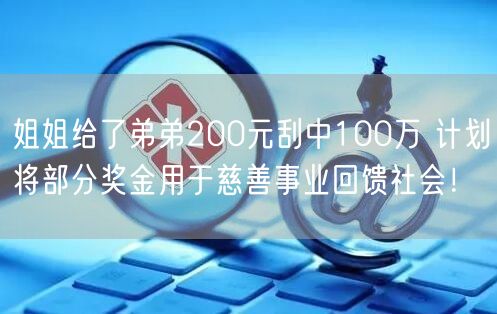 姐姐给了弟弟200元刮中100万 计划将部分奖金用于慈善事业回馈社会!